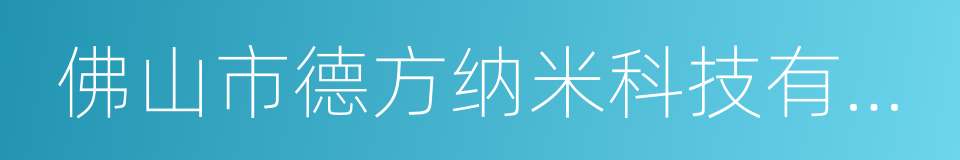 佛山市德方纳米科技有...